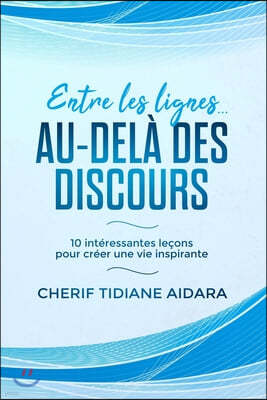 Entre les lignes...
AU-DELÀ DES DISCOURS

10 intéressantes leçons pour créer une vie inspirante

CHERIF TIDIANE AIDARA